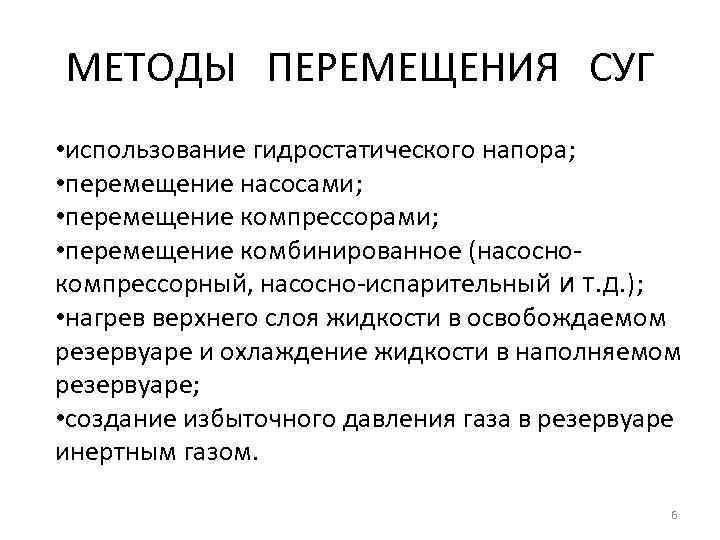 МЕТОДЫ ПЕРЕМЕЩЕНИЯ СУГ

•использование гидростатического напора;
•перемещение насосами;
•перемещение компрессорами;
•перемещение комбинированное (насосно-компрессорный, насосно-испарительный и т.д.);
•нагрев верхнего слоя жидкости в освобождаемом резервуаре и охлаждение жидкости в наполняемом резервуаре;
•создание избыточного давления газа в резервуаре инертным газом.

6